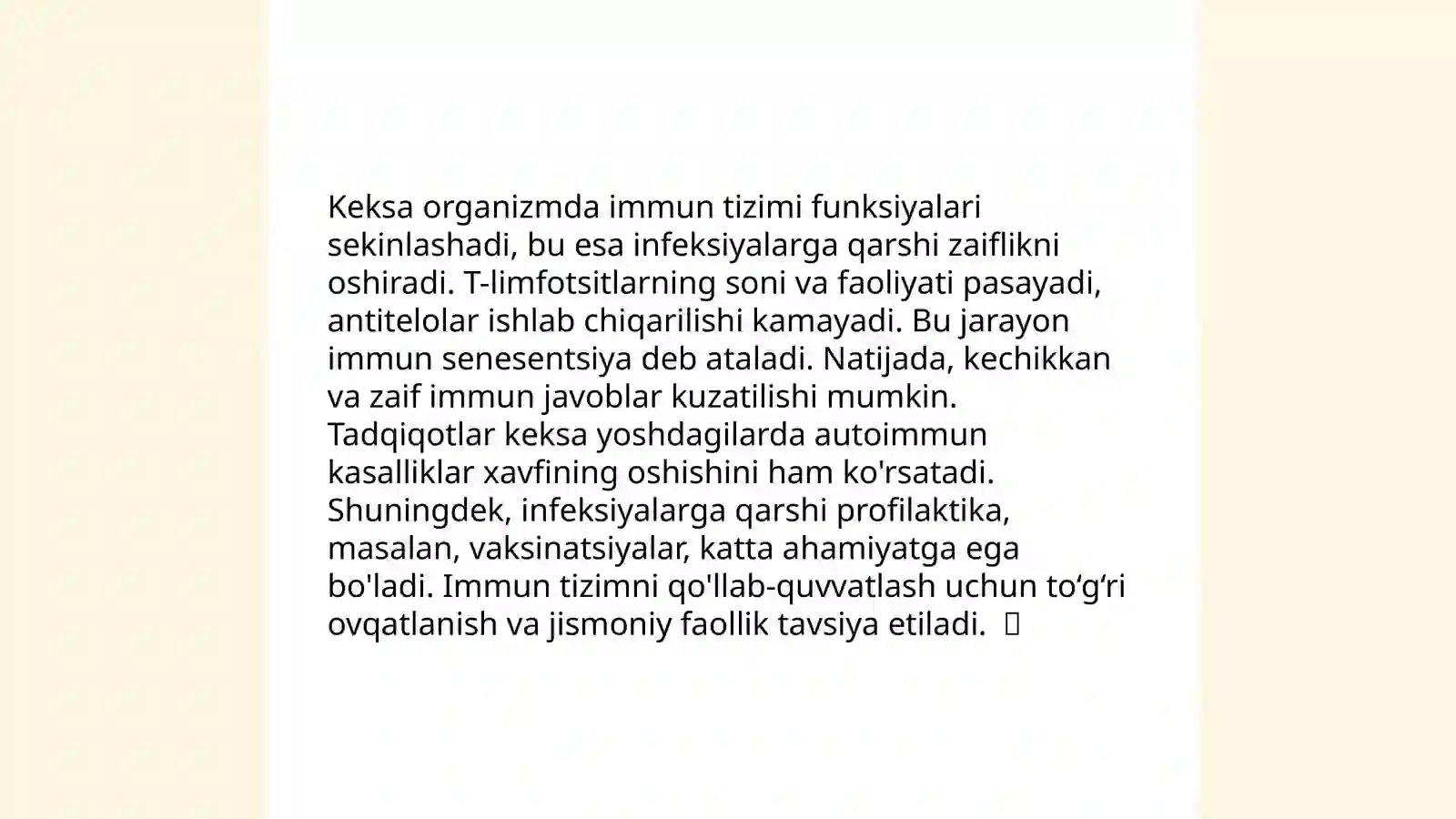 Keksa organizmda immun tizimi funksiyalari sekinlashadi, bu esa infeksiyalarga qarshi zaiflikni oshiradi. T-limfotsitlarning soni va faoliyati pasayadi, antitelolar ishlab chiqarilishi kamayadi. Bu jarayon immun senesentsiya deb ataladi. Natijada, kechikkan va zaif immun javoblar kuzatilishi mumkin. Tadqiqotlar keksa yoshdagilarda autoimmun kasalliklar xavfining oshishini ham ko'rsatadi. Shuningdek, infeksiyalarga qarshi profilaktika, masalan, vaksinatsiyalar, katta ahamiyatga ega bo'ladi. Immun tizimni qo'llab-quvvatlash uchun to‘g‘ri ovqatlanish va jismoniy faollik tavsiya etiladi.